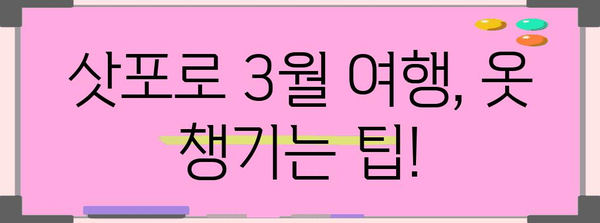 삿포로 3월 여행, 옷 챙기는 팁!